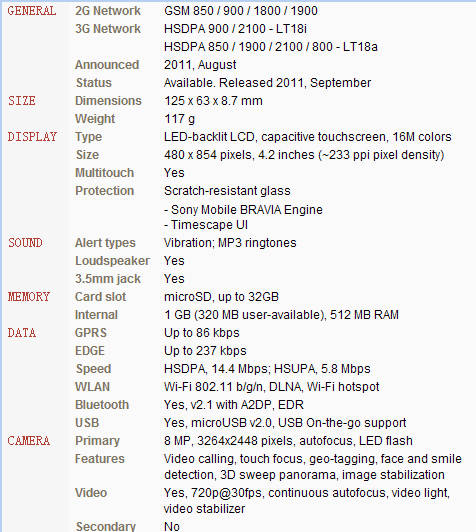 | | | |
|---|---|---|
| GENERAL | 2G Network | GSM 850 / 900 / 1800 / 1900 |
| | 3G Network | HSDPA 900 / 2100 - LT18i |
| | | HSDPA 850 / 1900 / 2100 / 800 - LT18a |
| | Announced | 2011, August |
| | Status | Available. Released 2011, September |
| SIZE | Dimensions | 125 x 63 x 8.7 mm |
| | Weight | 117 g |
| DISPLAY | Type | LED-backlit LCD, capacitive touchscreen, 16M colors |
| | Size | 480 x 854 pixels, 4.2 inches (~233 ppi pixel density) |
| | Multitouch | Yes |
| | Protection | Scratch-resistant glass |
| | | - Sony Mobile BRAVIA Engine - Timescape UI |
| SOUND | Alert types | Vibration; MP3 ringtones |
| | Loudspeaker | Yes |
| | 3.5mm jack | Yes |
| MEMORY | Card slot | microSD, up to 32GB |
| | Internal | 1 GB (320 MB user-available), 512 MB RAM |
| DATA | GPRS | Up to 86 kbps |
| | EDGE | Up to 237 kbps |
| | Speed | HSDPA, 14.4 Mbps; HSUPA, 5.8 Mbps |
| | WLAN | Wi-Fi 802.11 b/g/n, DLNA, Wi-Fi hotspot |
| | Bluetooth | Yes, v2.1 with A2DP, EDR |
| | USB | Yes, microUSB v2.0, USB On-the-go support |
| CAMERA | Primary | 8 MP, 3264x2448 pixels, autofocus, LED flash |
| | Features | Video calling, touch focus, geo-tagging, face and smile detection, 3D sweep panorama, image stabilization |
| | Video | Yes, 720p@30fps, continuous autofocus, video light, video stabilizer |
| | Secondary | No |